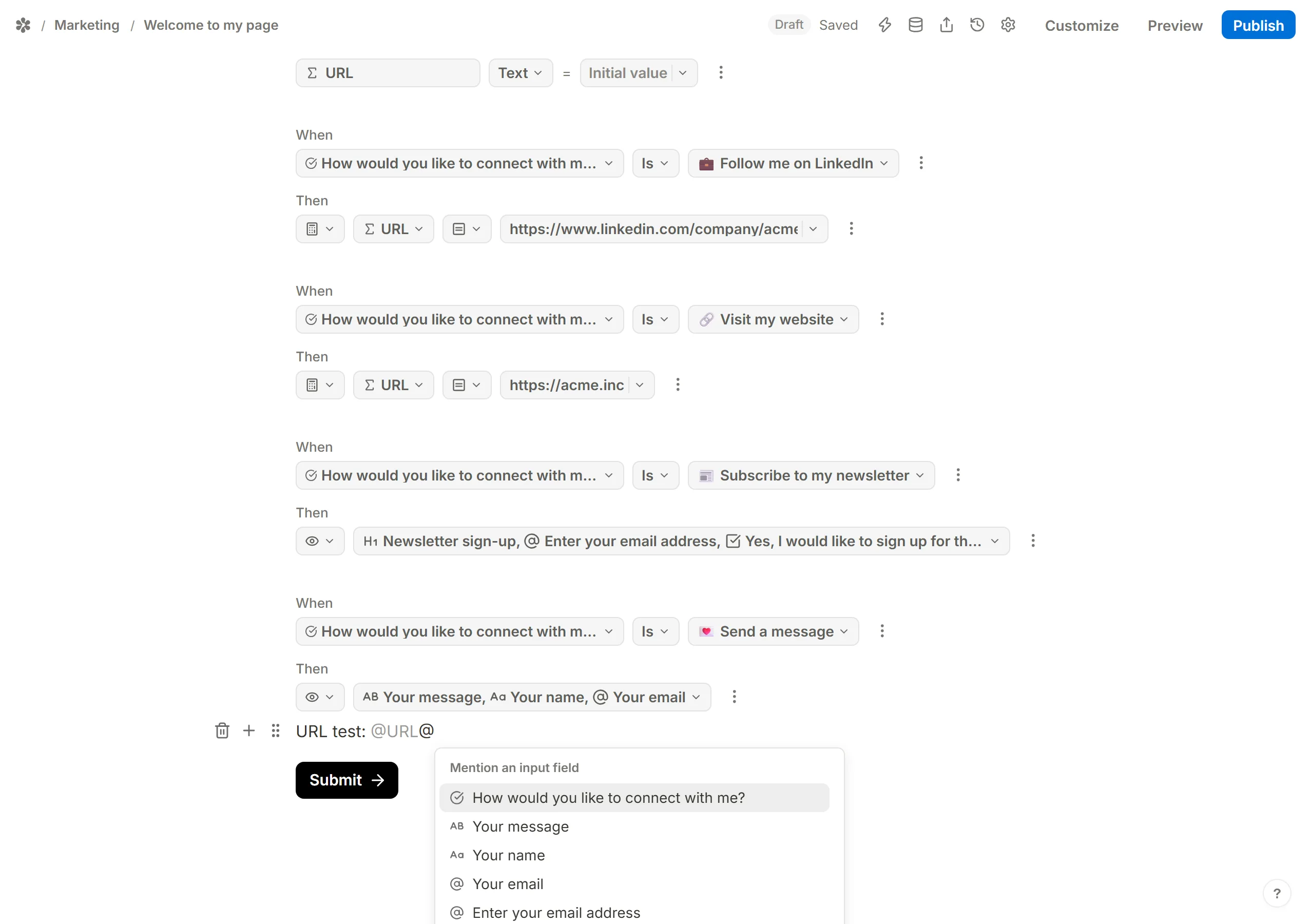 / Marketing / Welcome to my page

Draft Saved Customize Preview Publish

Σ URL Text = Initial value

When

How would you like to connect with m... Is Follow me on LinkedIn

Then

Σ URL https://www.linkedin.com/company/acme

When

How would you like to connect with m... Is Visit my website

Then

Σ URL https://acme.inc

When

How would you like to connect with m... Is Subscribe to my newsletter

Then

H1 Newsletter sign-up, @ Enter your email address, Yes, I would like to sign up for th...

When

How would you like to connect with m... Is Send a message

Then

AB Your message, Aa Your name, @ Your email

URL test: @URL@

Submit →

Mention an input field

How would you like to connect with me?

AB Your message

Aa Your name

@ Your email

@ Enter your email address

?